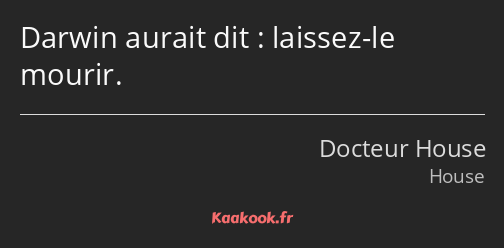 Darwin aurait dit : laissez-le mourir.

Docteur House
House

Kaakook.fr